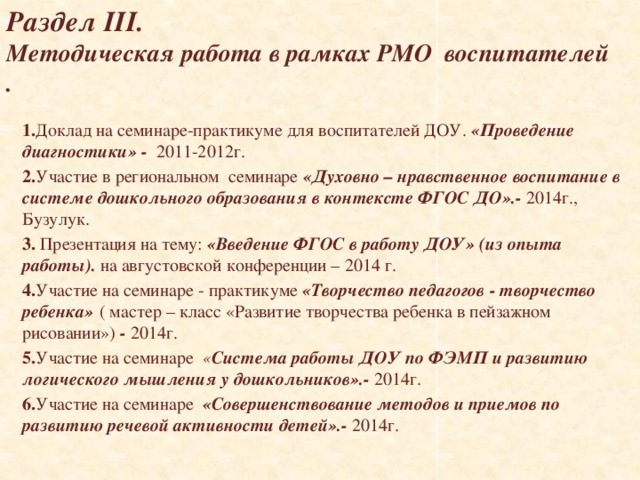 Раздел III.
Методическая работа в рамках РМО воспитателей
.

1.Доклад на семинаре-практикуме для воспитателей ДОУ. «Проведение диагностики» - 2011-2012г.

2.Участие в региональном семинаре «Духовно – нравственное воспитание в системе дошкольного образования в контексте ФГОС ДО».- 2014г., Бузулук.

3. Презентация на тему: «Введение ФГОС в работу ДОУ» (из опыта работы). на августовской конференции – 2014 г.

4.Участие на семинаре - практикуме «Творчество педагогов - творчество ребенка» ( мастер – класс «Развитие творчества ребенка в пейзажном рисовании») - 2014г.

5.Участие на семинаре «Система работы ДОУ по ФЭМП и развитию логического мышления у дошкольников».- 2014г.

6.Участие на семинаре «Совершенствование методов и приемов по развитию речевой активности детей».- 2014г.